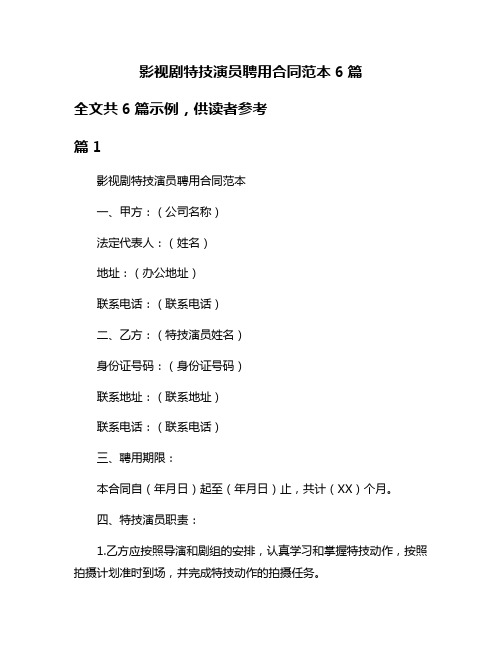 影视剧特技演员聘用合同范本 6 篇

全文共 6 篇示例，供读者参考

篇 1

影视剧特技演员聘用合同范本

一、甲方：（公司名称）

法定代表人：（姓名）

地址：（办公地址）

联系电话：（联系电话）

二、乙方：（特技演员姓名）

身份证号码：（身份证号码）

联系地址：（联系地址）

联系电话：（联系电话）

三、聘用期限：

本合同自（年月日）起至（年月日）止，共计（XX）个月。

四、特技演员职责：

1.乙方应按照导演和剧组的安排，认真学习和掌握特技动作，按照拍摄计划准时到场，并完成特技动作的拍摄任务。